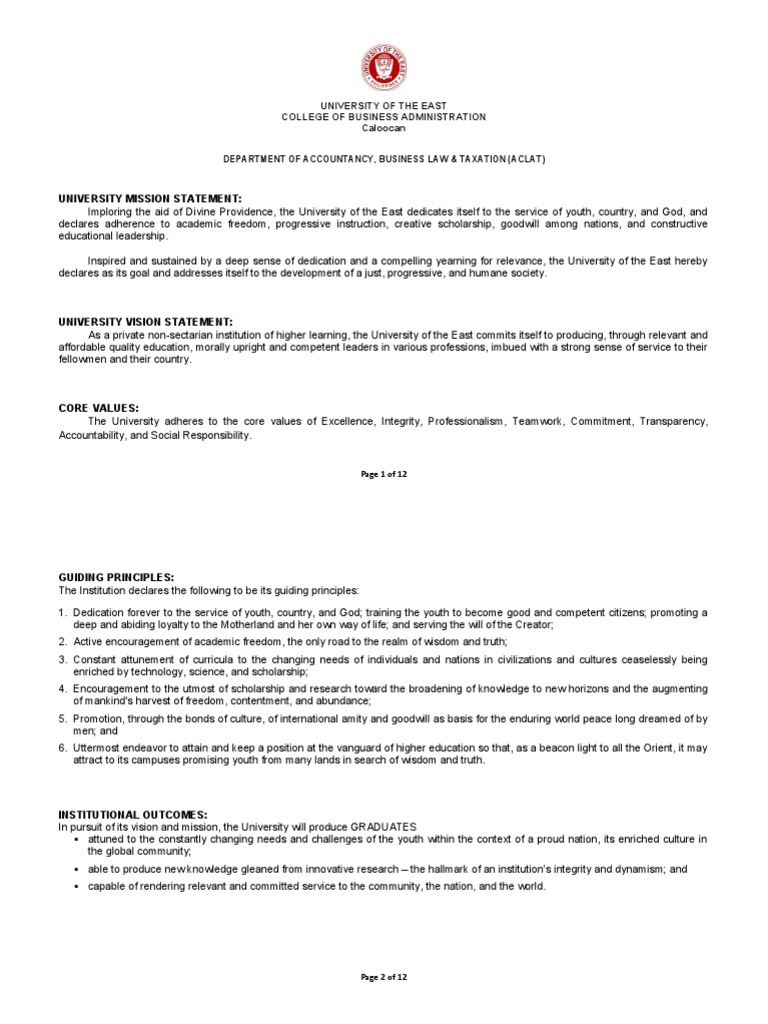 UNIVERSITY OF THE EAST
COLLEGE OF BUSINESS ADMINISTRATION
Caloocan

DEPARTMENT OF ACCOUNTANCY, BUSINESS LAW & TAXATION (ACLAT)

UNIVERSITY MISSION STATEMENT:
Imploring the aid of Divine Providence, the University of the East dedicates itself to the service of youth, country, and God, and declares adherence to academic freedom, progressive instruction, creative scholarship, goodwill among nations, and constructive educational leadership.

Inspired and sustained by a deep sense of dedication and a compelling yearning for relevance, the University of the East hereby declares as its goal and addresses itself to the development of a just, progressive, and humane society.

UNIVERSITY VISION STATEMENT:
As a private non-sectarian institution of higher learning, the University of the East commits itself to producing, through relevant and affordable quality education, morally upright and competent leaders in various professions, imbued with a strong sense of service to their fellowmen and their country.

CORE VALUES:
The University adheres to the core values of Excellence, Integrity, Professionalism, Teamwork, Commitment, Transparency, Accountability, and Social Responsibility.

Page 1 of 12

GUIDING PRINCIPLES:
The Institution declares the following to be its guiding principles:

1. Dedication forever to the service of youth, country, and God; training the youth to become good and competent citizens; promoting a deep and abiding loyalty to the Motherland and her own way of life; and serving the will of the Creator;
2. Active encouragement of academic freedom, the only road to the realm of wisdom and truth;
3. Constant attunement of curricula to the changing needs of individuals and nations in civilizations and cultures ceaselessly being enriched by technology, science, and scholarship;
4. Encouragement to the utmost of scholarship and research toward the broadening of knowledge to new horizons and the augmenting of mankind's harvest of freedom, contentment, and abundance;
5. Promotion, through the bonds of culture, of international amity and goodwill as basis for the enduring world peace long dreamed of by men; and
6. Uttermost endeavor to attain and keep a position at the vanguard of higher education so that, as a beacon light to all the Orient, it may attract to its campuses promising youth from many lands in search of wisdom and truth.

INSTITUTIONAL OUTCOMES:
In pursuit of its vision and mission, the University will produce GRADUATES
▪ attuned to the constantly changing needs and challenges of the youth within the context of a proud nation, its enriched culture in the global community;
▪ able to produce new knowledge gleaned from innovative research – the hallmark of an institution's integrity and dynamism; and
▪ capable of rendering relevant and committed service to the community, the nation, and the world.

Page 2 of 12